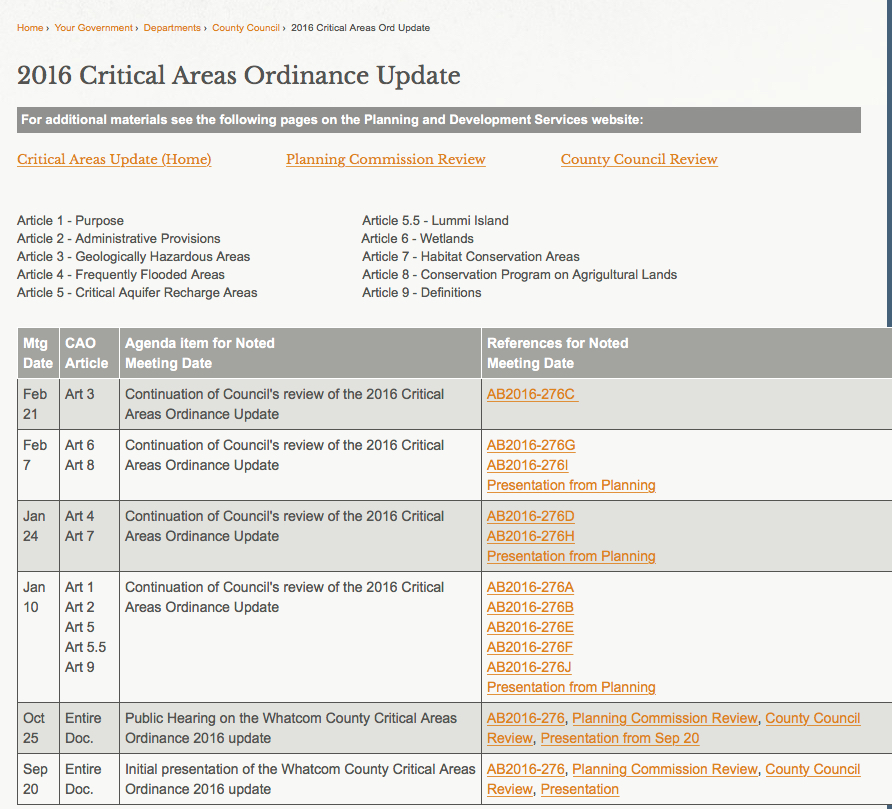 Home › Your Government › Departments › County Council › 2016 Critical Areas Ord Update

2016 Critical Areas Ordinance Update

For additional materials see the following pages on the Planning and Development Services website:

Critical Areas Update (Home)   Planning Commission Review   County Council Review

Article 1 - Purpose
Article 2 - Administrative Provisions
Article 3 - Geologically Hazardous Areas
Article 4 - Frequently Flooded Areas
Article 5 - Critical Aquifer Recharge Areas

Article 5.5 - Lummi Island
Article 6 - Wetlands
Article 7 - Habitat Conservation Areas
Article 8 - Conservation Program on Agrigultural Lands
Article 9 - Definitions

| Mtg Date | CAO Article | Agenda item for Noted Meeting Date | References for Noted Meeting Date |
|---|---|---|---|
| Feb 21 | Art 3 | Continuation of Council's review of the 2016 Critical Areas Ordinance Update | AB2016-276C |
| Feb 7 | Art 6 Art 8 | Continuation of Council's review of the 2016 Critical Areas Ordinance Update | AB2016-276G AB2016-276I Presentation from Planning |
| Jan 24 | Art 4 Art 7 | Continuation of Council's review of the 2016 Critical Areas Ordinance Update | AB2016-276D AB2016-276H Presentation from Planning |
| Jan 10 | Art 1 Art 2 Art 5 Art 5.5 Art 9 | Continuation of Council's review of the 2016 Critical Areas Ordinance Update | AB2016-276A AB2016-276B AB2016-276E AB2016-276F AB2016-276J Presentation from Planning |
| Oct 25 | Entire Doc. | Public Hearing on the Whatcom County Critical Areas Ordinance 2016 update | AB2016-276, Planning Commission Review, County Council Review, Presentation from Sep 20 |
| Sep 20 | Entire Doc. | Initial presentation of the Whatcom County Critical Areas Ordinance 2016 update | AB2016-276, Planning Commission Review, County Council Review, Presentation |